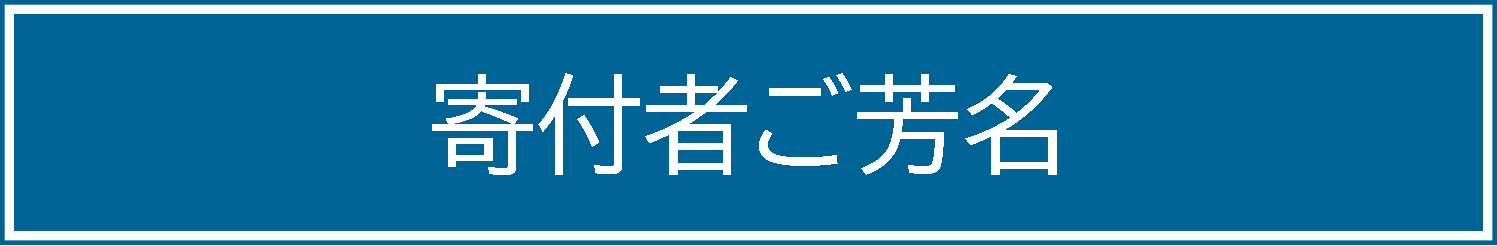 寄付者ご芳名